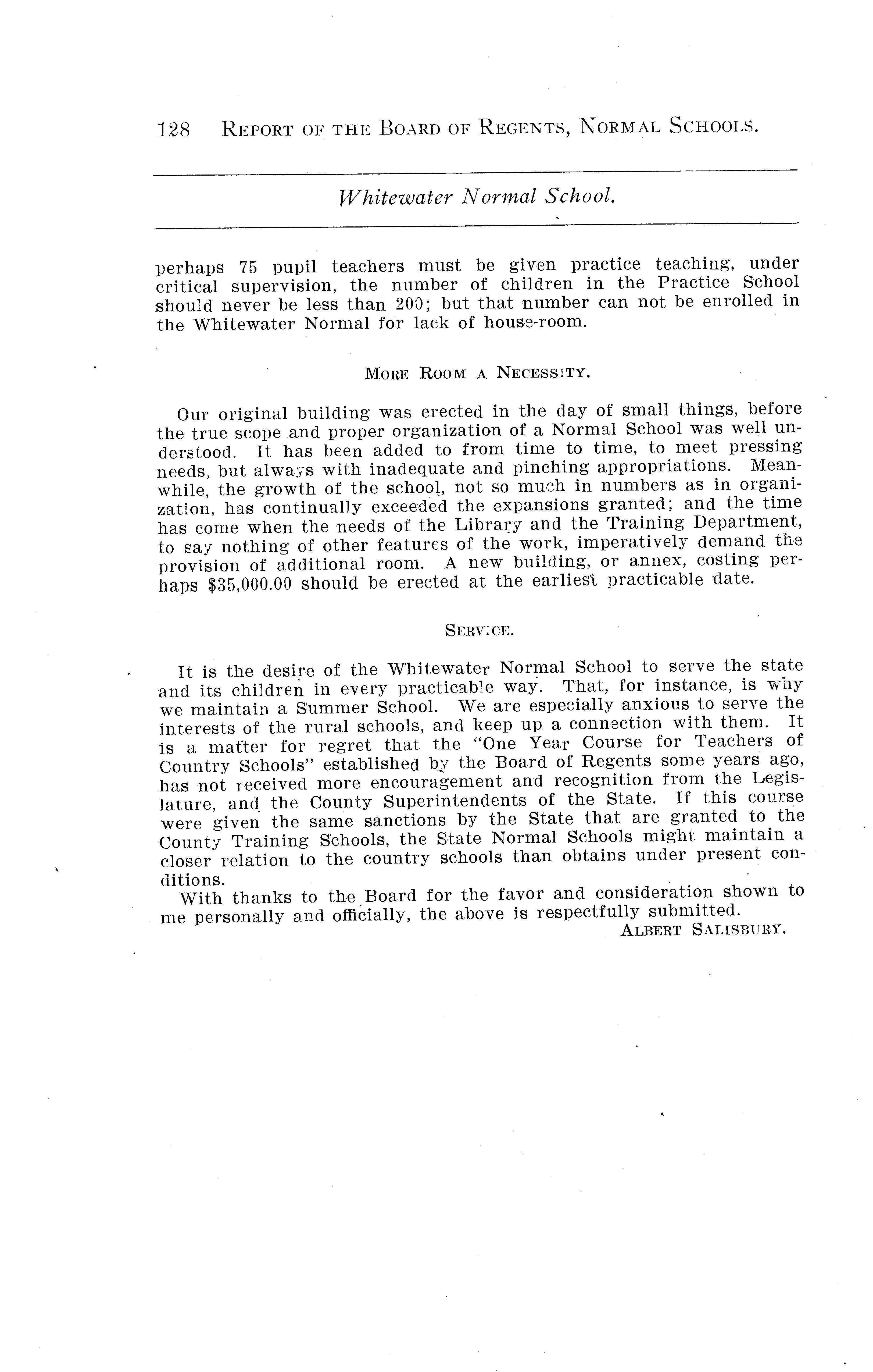 128 REPORT OF THE BOARD OF REGENTS, NORMAL SCHOOLS.

Whitewater Normal School.

perhaps 75 pupil teachers must be given practice teaching, under critical supervision, the number of children in the Practice School should never be less than 200; but that number can not be enrolled in the Whitewater Normal for lack of house-room.

MORE ROOM A NECESSITY.

Our original building was erected in the day of small things, before the true scope and proper organization of a Normal School was well understood. It has been added to from time to time, to meet pressing needs, but always with inadequate and pinching appropriations. Meanwhile, the growth of the school, not so much in numbers as in organization, has continually exceeded the expansions granted; and the time has come when the needs of the Library and the Training Department, to say nothing of other features of the work, imperatively demand the provision of additional room. A new building, or annex, costing perhaps $35,000.00 should be erected at the earliest practicable date.

SERVICE.

It is the desire of the Whitewater Normal School to serve the state and its children in every practicable way. That, for instance, is why we maintain a Summer School. We are especially anxious to serve the interests of the rural schools, and keep up a connection with them. It is a matter for regret that the "One Year Course for Teachers of Country Schools" established by the Board of Regents some years ago, has not received more encouragement and recognition from the Legislature, and the County Superintendents of the State. If this course were given the same sanctions by the State that are granted to the County Training Schools, the State Normal Schools might maintain a closer relation to the country schools than obtains under present conditions.

With thanks to the Board for the favor and consideration shown to me personally and officially, the above is respectfully submitted.

ALBERT SALISBURY.